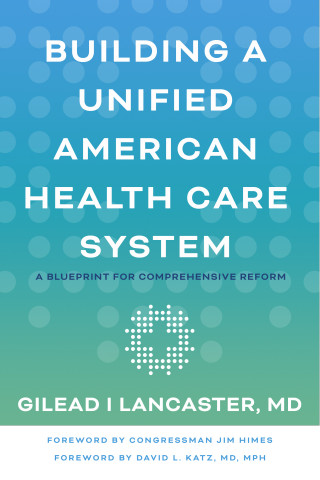 BUILDING A UNIFIED AMERICAN HEALTH CARE SYSTEM

A BLUEPRINT FOR COMPREHENSIVE REFORM

GILEAD I LANCASTER, MD

FOREWORD BY CONGRESSMAN JIM HIMES

FOREWORD BY DAVID L. KATZ, MD, MPH